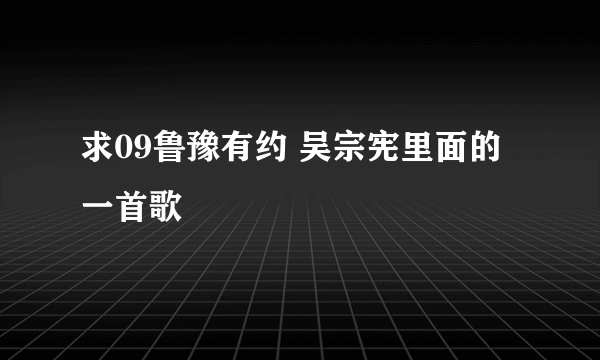 求09鲁豫有约 吴宗宪里面的一首歌